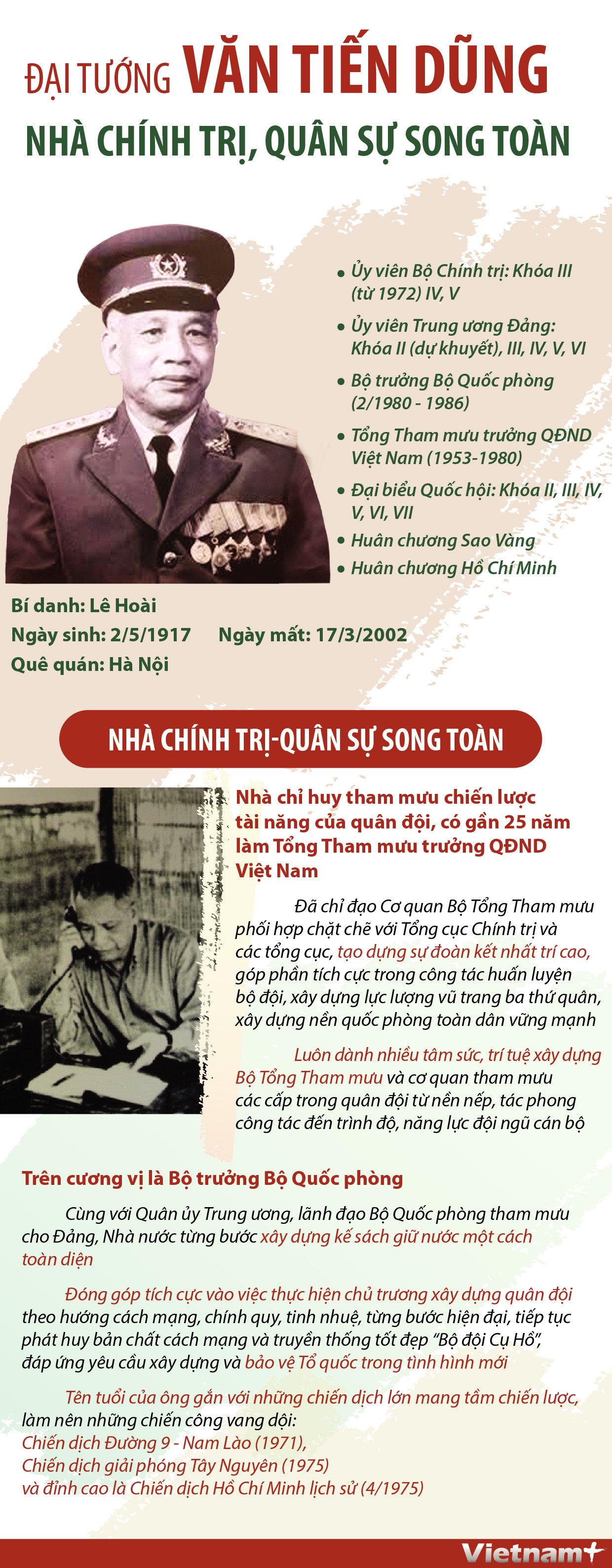 ĐẠI TƯỚNG VĂN TIẾN DŨNG
NHÀ CHÍNH TRỊ, QUÂN SỰ SONG TOÀN

• Ủy viên Bộ Chính trị: Khóa III (từ 1972) IV, V
• Ủy viên Trung ương Đảng: Khóa II (dự khuyết), III, IV, V, VI
• Bộ trưởng Bộ Quốc phòng (2/1980 - 1986)
• Tổng Tham mưu trưởng QĐND Việt Nam (1953-1980)
• Đại biểu Quốc hội: Khóa II, III, IV, V, VI, VII
• Huân chương Sao Vàng
• Huân chương Hồ Chí Minh

Bí danh: Lê Hoài
Ngày sinh: 2/5/1917 Ngày mất: 17/3/2002
Quê quán: Hà Nội

NHÀ CHÍNH TRỊ-QUÂN SỰ SONG TOÀN

Nhà chỉ huy tham mưu chiến lược tài năng của quân đội, có gần 25 năm làm Tổng Tham mưu trưởng QĐND Việt Nam

Đã chỉ đạo Cơ quan Bộ Tổng Tham mưu phối hợp chặt chẽ với Tổng cục Chính trị và các tổng cục, tạo dựng sự đoàn kết nhất trí cao, góp phần tích cực trong công tác huấn luyện bộ đội, xây dựng lực lượng vũ trang ba thứ quân, xây dựng nền quốc phòng toàn dân vững mạnh

Luôn dành nhiều tâm sức, trí tuệ xây dựng Bộ Tổng Tham mưu và cơ quan tham mưu các cấp trong quân đội từ nền nếp, tác phong công tác đến trình độ, năng lực đội ngũ cán bộ

Trên cương vị là Bộ trưởng Bộ Quốc phòng

Cùng với Quân ủy Trung ương, lãnh đạo Bộ Quốc phòng tham mưu cho Đảng, Nhà nước từng bước xây dựng kế sách giữ nước một cách toàn diện

Đóng góp tích cực vào việc thực hiện chủ trương xây dựng quân đội theo hướng cách mạng, chính quy, tinh nhuệ, từng bước hiện đại, tiếp tục phát huy bản chất cách mạng và truyền thống tốt đẹp "Bộ đội Cụ Hồ", đáp ứng yêu cầu xây dựng và bảo vệ Tổ quốc trong tình hình mới

Tên tuổi của ông gắn với những chiến dịch lớn mang tầm chiến lược, làm nên những chiến công vang dội:
Chiến dịch Đường 9 - Nam Lào (1971),
Chiến dịch giải phóng Tây Nguyên (1975)
và đỉnh cao là Chiến dịch Hồ Chí Minh lịch sử (4/1975)

Vietnam+